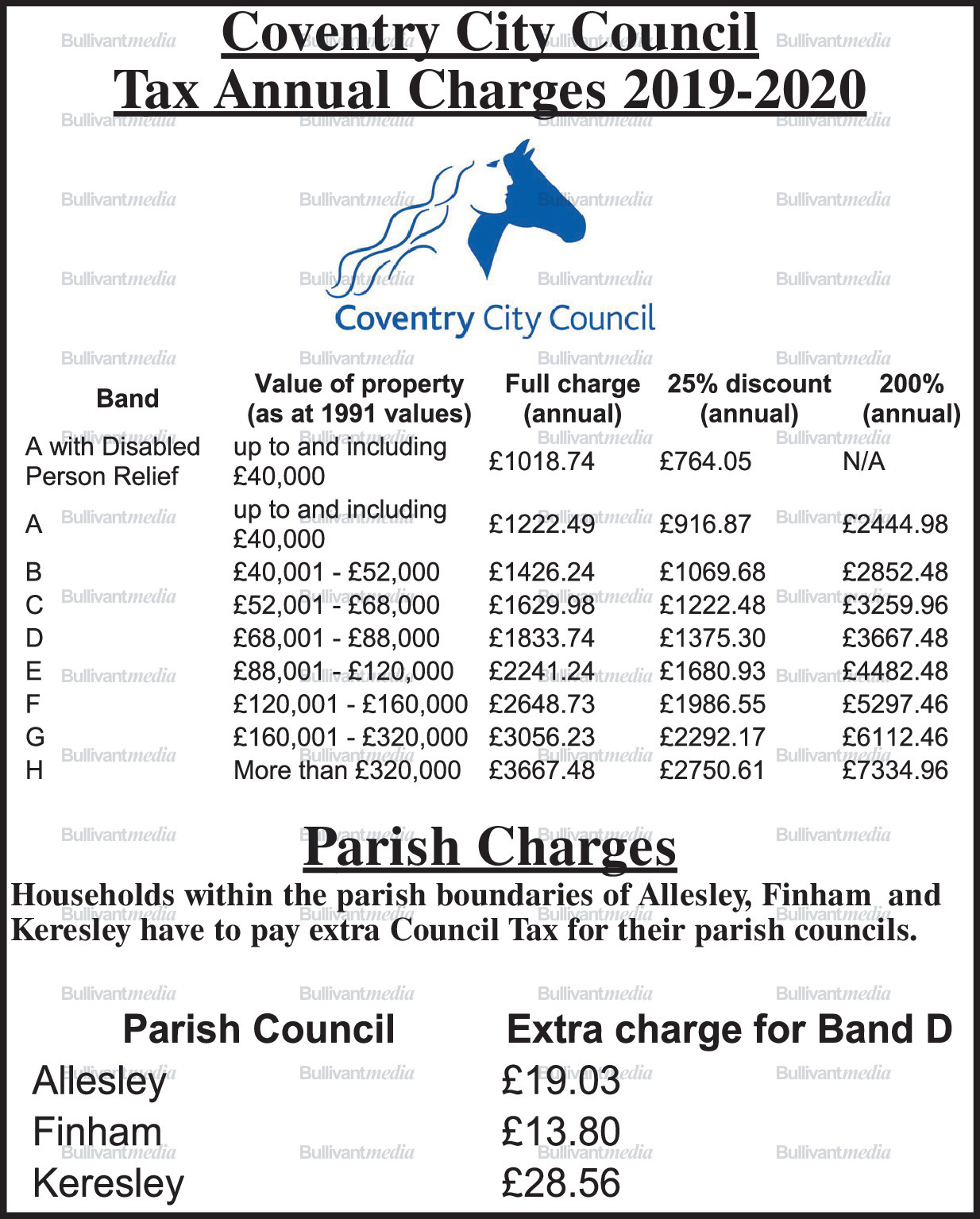 Coventry City Council
Tax Annual Charges 2019-2020

Coventry City Council

| Band | Value of property (as at 1991 values) | Full charge (annual) | 25% discount (annual) | 200% (annual) |
|---|---|---|---|---|
| A with Disabled Person Relief | up to and including £40,000 | £1018.74 | £764.05 | N/A |
| A | up to and including £40,000 | £1222.49 | £916.87 | £2444.98 |
| B | £40,001 - £52,000 | £1426.24 | £1069.68 | £2852.48 |
| C | £52,001 - £68,000 | £1629.98 | £1222.48 | £3259.96 |
| D | £68,001 - £88,000 | £1833.74 | £1375.30 | £3667.48 |
| E | £88,001 - £120,000 | £2241.24 | £1680.93 | £4482.48 |
| F | £120,001 - £160,000 | £2648.73 | £1986.55 | £5297.46 |
| G | £160,001 - £320,000 | £3056.23 | £2292.17 | £6112.46 |
| H | More than £320,000 | £3667.48 | £2750.61 | £7334.96 |

Parish Charges

Households within the parish boundaries of Allesley, Finham and Keresley have to pay extra Council Tax for their parish councils.

| Parish Council | Extra charge for Band D |
|---|---|
| Allesley | £19.03 |
| Finham | £13.80 |
| Keresley | £28.56 |

Bullivantmedia